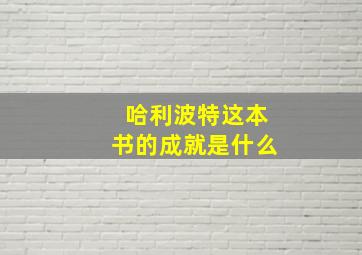 哈利波特这本书的成就是什么